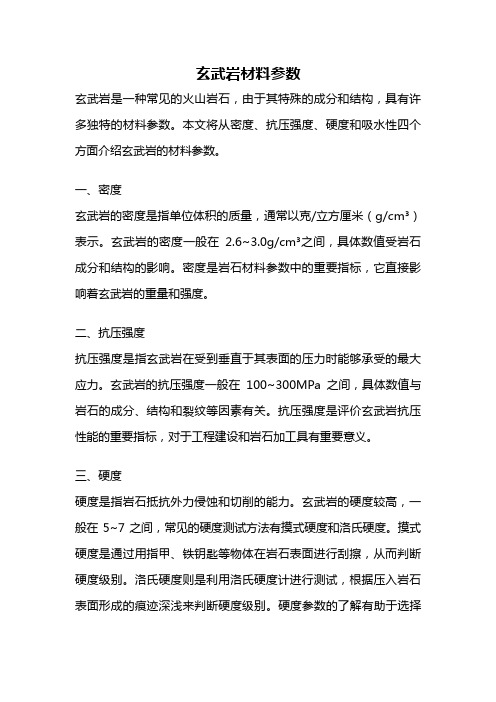 玄武岩材料参数

玄武岩是一种常见的火山岩石，由于其特殊的成分和结构，具有许多独特的材料参数。本文将从密度、抗压强度、硬度和吸水性四个方面介绍玄武岩的材料参数。

一、密度

玄武岩的密度是指单位体积的质量，通常以克/立方厘米（g/cm³）表示。玄武岩的密度一般在 2.6~3.0g/cm³之间，具体数值受岩石成分和结构的影响。密度是岩石材料参数中的重要指标，它直接影响着玄武岩的重量和强度。

二、抗压强度

抗压强度是指玄武岩在受到垂直于其表面的压力时能够承受的最大应力。玄武岩的抗压强度一般在 100~300MPa 之间，具体数值与岩石的成分、结构和裂纹等因素有关。抗压强度是评价玄武岩抗压性能的重要指标，对于工程建设和岩石加工具有重要意义。

三、硬度

硬度是指岩石抵抗外力侵蚀和切削的能力。玄武岩的硬度较高，一般在 5~7 之间，常见的硬度测试方法有摸式硬度和洛氏硬度。摸式硬度是通过用指甲、铁钥匙等物体在岩石表面进行刮擦，从而判断硬度级别。洛氏硬度则是利用洛氏硬度计进行测试，根据压入岩石表面形成的痕迹深浅来判断硬度级别。硬度参数的了解有助于选择